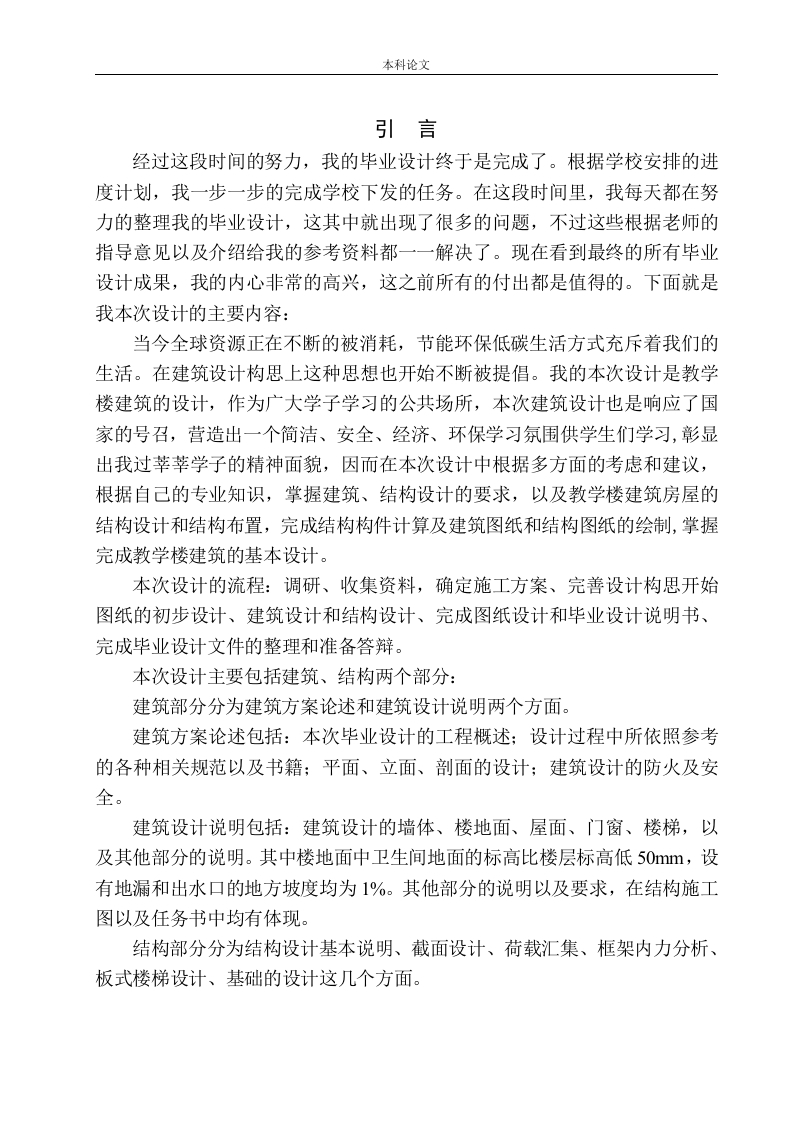 本科论文

引 言

经过这段时间的努力，我的毕业设计终于是完成了。根据学校安排的进度计划，我一步一步的完成学校下发的任务。在这段时间里，我每天都在努力的整理我的毕业设计，这其中就出现了很多的问题，不过这些根据老师的指导意见以及介绍给我的参考资料都一一解决了。现在看到最终的所有毕业设计成果，我的内心非常的高兴，这之前所有的付出都是值得的。下面就是我本次设计的主要内容：

当今全球资源正在不断的被消耗，节能环保低碳生活方式充斥着我们的生活。在建筑设计构思上这种思想也开始不断被提倡。我的本次设计是教学楼建筑的设计，作为广大学子学习的公共场所，本次建筑设计也是响应了国家的号召，营造出一个简洁、安全、经济、环保学习氛围供学生们学习，彰显出我过莘莘学子的精神面貌，因而在本次设计中根据多方面的考虑和建议，根据自己的专业知识，掌握建筑、结构设计的要求，以及教学楼建筑房屋的结构设计和结构布置，完成结构构件计算及建筑图纸和结构图纸的绘制，掌握完成教学楼建筑的基本设计。

本次设计的流程：调研、收集资料，确定施工方案、完善设计构思开始图纸的初步设计、建筑设计和结构设计、完成图纸设计和毕业设计说明书、完成毕业设计文件的整理和准备答辩。

本次设计主要包括建筑、结构两个部分：

建筑部分分为建筑方案论述和建筑设计说明两个方面。

建筑方案论述包括：本次毕业设计的工程概述；设计过程中所依照参考的各种相关规范以及书籍；平面、立面、剖面的设计；建筑设计的防火及安全。

建筑设计说明包括：建筑设计的墙体、楼地面、屋面、门窗、楼梯，以及其他部分的说明。其中楼地面中卫生间地面的标高比楼层标高低50mm，设有地漏和出水口的地方坡度均为1%。其他部分的说明以及要求，在结构施工图以及任务书中均有体现。

结构部分分为结构设计基本说明、截面设计、荷载汇集、框架内力分析、板式楼梯设计、基础的设计这几个方面。